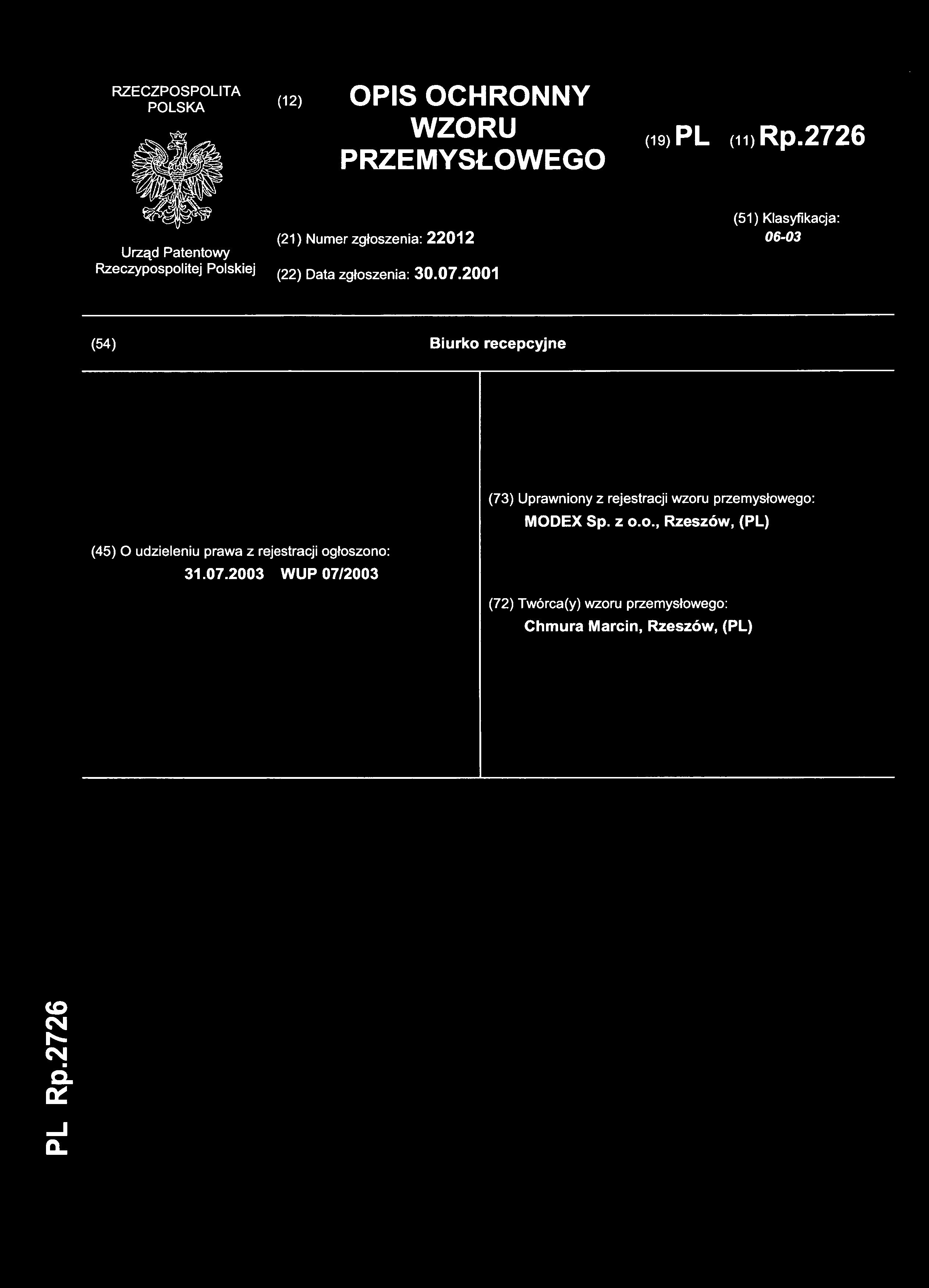 RZECZPOSPOLITA POLSKA

Urząd Patentowy Rzeczypospolitej Polskiej

(12) OPIS OCHRONNY WZORU PRZEMYSŁOWEGO

(19) PL (11) Rp.2726

(21) Numer zgłoszenia: 22012

(22) Data zgłoszenia: 30.07.2001

(51) Klasyfikacja: 06-03

(54) Biurko recepcyjne

(45) O udzieleniu prawa z rejestracji ogłoszono: 31.07.2003 WUP 07/2003

(73) Uprawniony z rejestracji wzoru przemysłowego: MODEX Sp. z o.o., Rzeszów, (PL)

(72) Twórca(y) wzoru przemysłowego: Chmura Marcin, Rzeszów, (PL)

PL Rp.2726